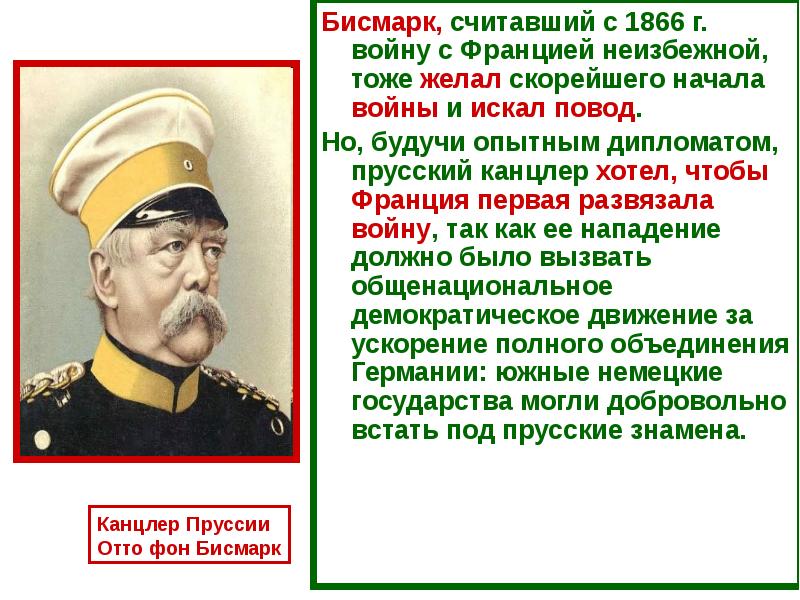 Бисмарк, считавший с 1866 г. войну с Францией неизбежной, тоже желал скорейшего начала войны и искал повод.

Но, будучи опытным дипломатом, прусский канцлер хотел, чтобы Франция первая развязала войну, так как ее нападение должно было вызвать общенациональное демократическое движение за ускорение полного объединения Германии: южные немецкие государства могли добровольно встать под прусские знамена.

Канцлер Пруссии Отто фон Бисмарк